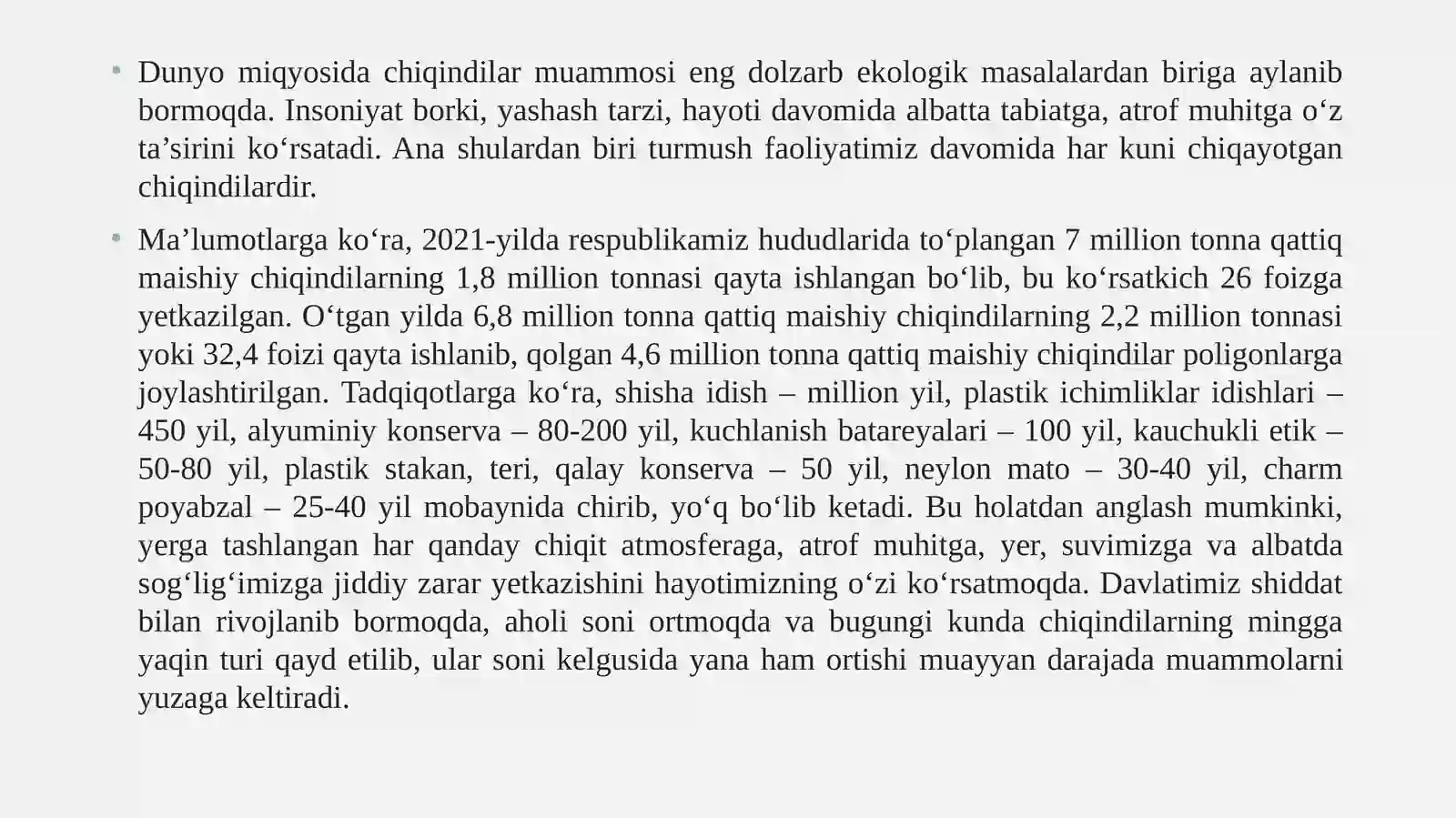 • Dunyo miqyosida chiqindilar muammosi eng dolzarb ekologik masalalardan biriga aylanib bormoqda. Insoniyat borki, yashash tarzi, hayoti davomida albatta tabiatga, atrof muhitga o'z ta'sirini ko'rsatadi. Ana shulardan biri turmush faoliyatimiz davomida har kuni chiqayotgan chiqindilardir.

• Ma'lumotlarga ko'ra, 2021-yilda respublikamiz hududlarida to'plangan 7 million tonna qattiq maishiy chiqindilarning 1,8 million tonnasi qayta ishlangan bo'lib, bu ko'rsatkich 26 foizga yetkazilgan. O'tgan yilda 6,8 million tonna qattiq maishiy chiqindilarning 2,2 million tonnasi yoki 32,4 foizi qayta ishlanib, qolgan 4,6 million tonna qattiq maishiy chiqindilar poligonlarga joylashtirilgan. Tadqiqotlarga ko'ra, shisha idish – million yil, plastik ichimliklar idishlari – 450 yil, alyuminiy konserva – 80-200 yil, kuchlanish batareyalari – 100 yil, kauchukli etik – 50-80 yil, plastik stakan, teri, qalay konserva – 50 yil, neylon mato – 30-40 yil, charm poyabzal – 25-40 yil mobaynida chirib, yo'q bo'lib ketadi. Bu holatdan anglash mumkinki, yerga tashlangan har qanday chiqit atmosferaga, atrof muhitga, yer, suvimizga va albatda sog'lig'imizga jiddiy zarar yetkazishini hayotimizning o'zi ko'rsatmoqda. Davlatimiz shiddat bilan rivojlanib bormoqda, aholi soni ortmoqda va bugungi kunda chiqindilarning mingga yaqin turi qayd etilib, ular soni kelgusida yana ham ortishi muayyan darajada muammolarni yuzaga keltiradi.